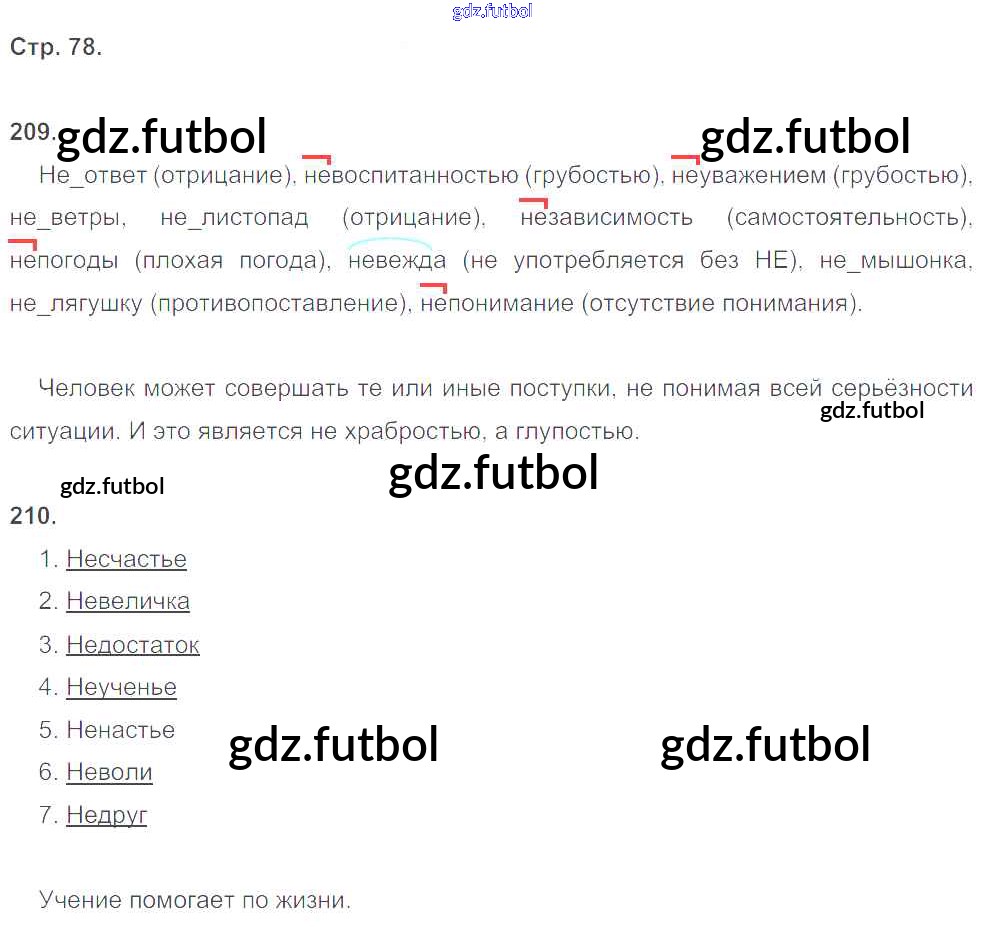 Стр. 78.

209.

Не_ответ (отрицание), невоспитанностью (грубостью), неуважением (грубостью), не_ветры, не_листопад (отрицание), независимость (самостоятельность), непогоды (плохая погода), невежда (не употребляется без НЕ), не_мышонка, не_лягушку (противопоставление), непонимание (отсутствие понимания).

Человек может совершать те или иные поступки, не понимая всей серьёзности ситуации. И это является не храбростью, а глупостью.

210.

1. Несчастье
2. Невеличка
3. Недостаток
4. Неученье
5. Ненастье
6. Неволи
7. Недруг

Учение помогает по жизни.

gdz.futbol